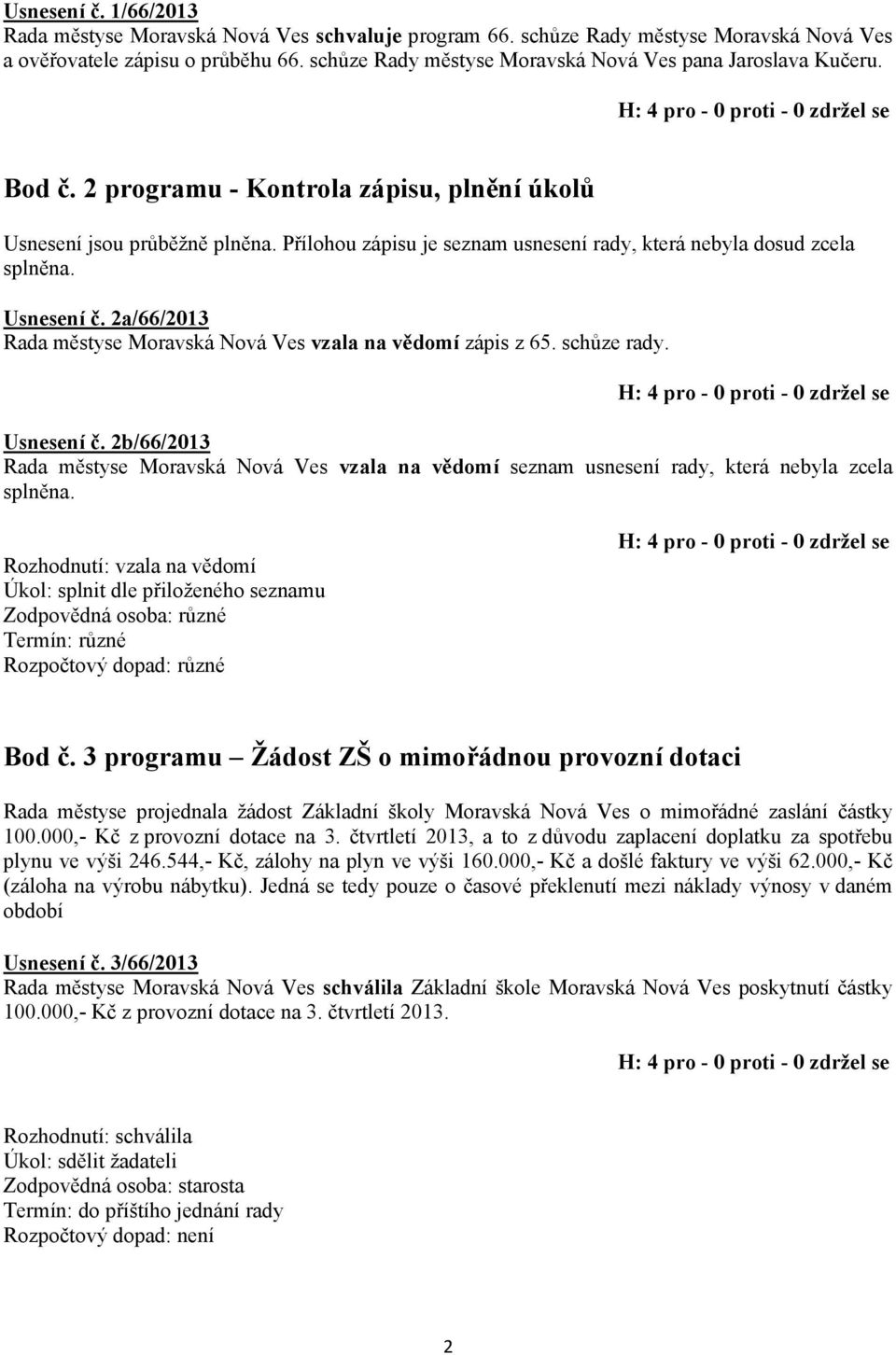 Usnesení č. 1/66/2013
Rada městyse Moravská Nová Ves schvaluje program 66. schůze Rady městyse Moravská Nová Ves a ověřovatele zápisu o průběhu 66. schůze Rady městyse Moravská Nová Ves pana Jaroslava Kučeru.

H: 4 pro - 0 proti - 0 zdržel se

Bod č. 2 programu - Kontrola zápisu, plnění úkolů

Usnesení jsou průběžně plněna. Přílohou zápisu je seznam usnesení rady, která nebyla dosud zcela splněna.

Usnesení č. 2a/66/2013
Rada městyse Moravská Nová Ves vzala na vědomí zápis z 65. schůze rady.

H: 4 pro - 0 proti - 0 zdržel se

Usnesení č. 2b/66/2013
Rada městyse Moravská Nová Ves vzala na vědomí seznam usnesení rady, která nebyla zcela splněna.

H: 4 pro - 0 proti - 0 zdržel se

Rozhodnutí: vzala na vědomí
Úkol: splnit dle přiloženého seznamu
Zodpovědná osoba: různé
Termín: různé
Rozpočtový dopad: různé

Bod č. 3 programu – Žádost ZŠ o mimořádnou provozní dotaci

Rada městyse projednala žádost Základní školy Moravská Nová Ves o mimořádné zaslání částky 100.000,- Kč z provozní dotace na 3. čtvrtletí 2013, a to z důvodu zaplacení doplatku za spotřebu plynu ve výši 246.544,- Kč, zálohy na plyn ve výši 160.000,- Kč a došlé faktury ve výši 62.000,- Kč (záloha na výrobu nábytku). Jedná se tedy pouze o časové překlenutí mezi náklady výnosy v daném období

Usnesení č. 3/66/2013
Rada městyse Moravská Nová Ves schválila Základní škole Moravská Nová Ves poskytnutí částky 100.000,- Kč z provozní dotace na 3. čtvrtletí 2013.

H: 4 pro - 0 proti - 0 zdržel se

Rozhodnutí: schválila
Úkol: sdělit žadateli
Zodpovědná osoba: starosta
Termín: do příštího jednání rady
Rozpočtový dopad: není

2